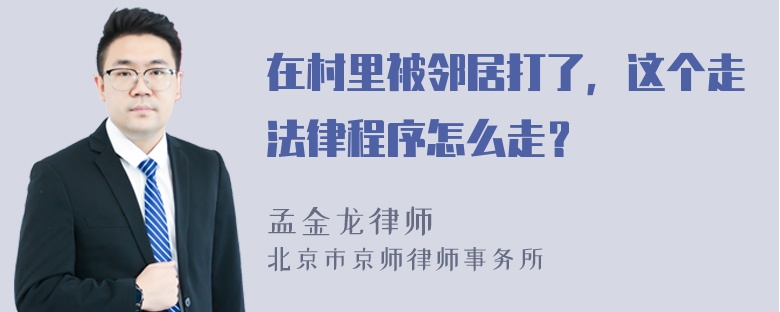 在村里被邻居打了，这个走法律程序怎么走？

孟金龙律师
北京市京师律师事务所